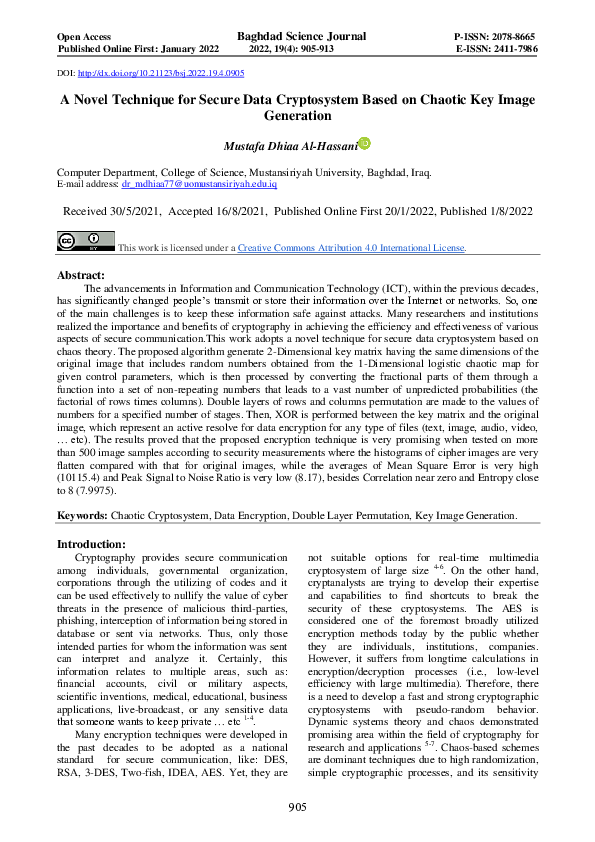 Open Access
Published Online First: January 2022

Baghdad Science Journal
2022, 19(4): 905-913

P-ISSN: 2078-8665
E-ISSN: 2411-7986

DOI: http://dx.doi.org/10.21123/bsj.2022.19.4.0905

A Novel Technique for Secure Data Cryptosystem Based on Chaotic Key Image Generation

Mustafa Dhiaa Al-Hassani

Computer Department, College of Science, Mustansiriyah University, Baghdad, Iraq.
E-mail address: dr_mdhiaa77@uomustansiriyah.edu.iq

Received 30/5/2021, Accepted 16/8/2021, Published Online First 20/1/2022, Published 1/8/2022

This work is licensed under a Creative Commons Attribution 4.0 International License.

Abstract:
The advancements in Information and Communication Technology (ICT), within the previous decades, has significantly changed people's transmit or store their information over the Internet or networks. So, one of the main challenges is to keep these information safe against attacks. Many researchers and institutions realized the importance and benefits of cryptography in achieving the efficiency and effectiveness of various aspects of secure communication.This work adopts a novel technique for secure data cryptosystem based on chaos theory. The proposed algorithm generate 2-Dimensional key matrix having the same dimensions of the original image that includes random numbers obtained from the 1-Dimensional logistic chaotic map for given control parameters, which is then processed by converting the fractional parts of them through a function into a set of non-repeating numbers that leads to a vast number of unpredicted probabilities (the factorial of rows times columns). Double layers of rows and columns permutation are made to the values of numbers for a specified number of stages. Then, XOR is performed between the key matrix and the original image, which represent an active resolve for data encryption for any type of files (text, image, audio, video, … etc). The results proved that the proposed encryption technique is very promising when tested on more than 500 image samples according to security measurements where the histograms of cipher images are very flatten compared with that for original images, while the averages of Mean Square Error is very high (10115.4) and Peak Signal to Noise Ratio is very low (8.17), besides Correlation near zero and Entropy close to 8 (7.9975).

Keywords: Chaotic Cryptosystem, Data Encryption, Double Layer Permutation, Key Image Generation.

Introduction:
Cryptography provides secure communication among individuals, governmental organization, corporations through the utilizing of codes and it can be used effectively to nullify the value of cyber threats in the presence of malicious third-parties, phishing, interception of information being stored in database or sent via networks. Thus, only those intended parties for whom the information was sent can interpret and analyze it. Certainly, this information relates to multiple areas, such as: financial accounts, civil or military aspects, scientific inventions, medical, educational, business applications, live-broadcast, or any sensitive data that someone wants to keep private … etc $^{1-4}$.

Many encryption techniques were developed in the past decades to be adopted as a national standard for secure communication, like: DES, RSA, 3-DES, Two-fish, IDEA, AES. Yet, they are not suitable options for real-time multimedia cryptosystem of large size $^{4-6}$. On the other hand, cryptanalysts are trying to develop their expertise and capabilities to find shortcuts to break the security of these cryptosystems. The AES is considered one of the foremost broadly utilized encryption methods today by the public whether they are individuals, institutions, companies. However, it suffers from longtime calculations in encryption/decryption processes (i.e., low-level efficiency with large multimedia). Therefore, there is a need to develop a fast and strong cryptographic cryptosystems with pseudo-random behavior. Dynamic systems theory and chaos demonstrated promising area within the field of cryptography for research and applications $^{5-7}$. Chaos-based schemes are dominant techniques due to high randomization, simple cryptographic processes, and its sensitivity

905